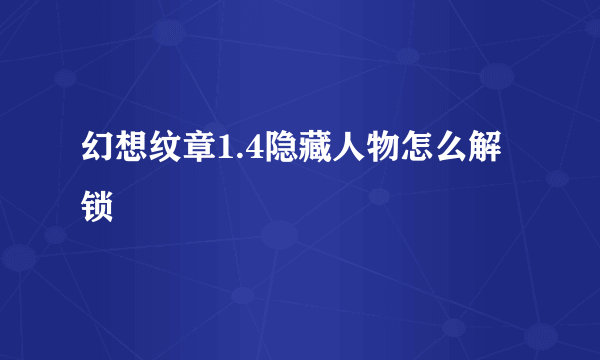 幻想纹章1.4隐藏人物怎么解锁